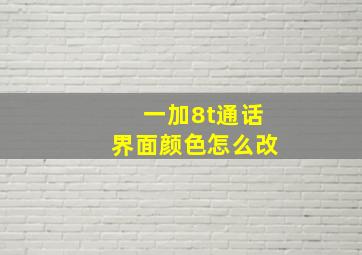 一加8t通话
界面颜色怎么改